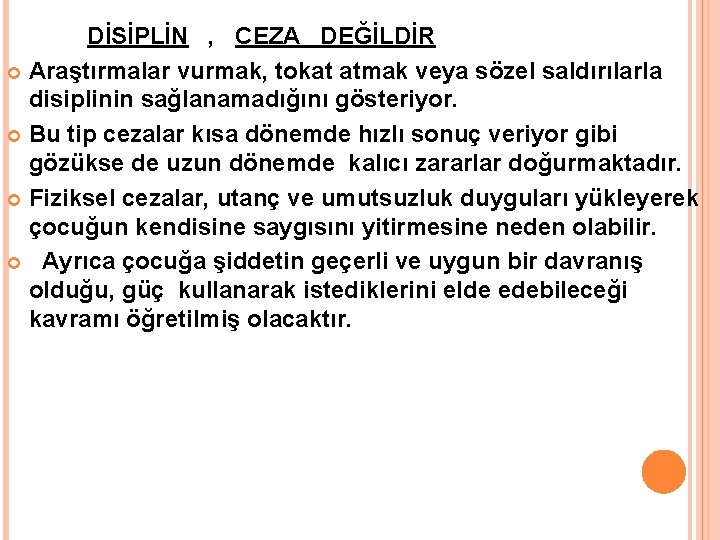 DİSİPLİN , CEZA DEĞİLDİR

Araştırmalar vurmak, tokat atmak veya sözel saldırılarla disiplinin sağlanamadığını gösteriyor.

Bu tip cezalar kısa dönemde hızlı sonuç veriyor gibi gözükse de uzun dönemde kalıcı zararlar doğurmaktadır.

Fiziksel cezalar, utanç ve umutsuzluk duyguları yükleyerek çocuğun kendisine saygısını yitirmesine neden olabilir.

Ayrıca çocuğa şiddetin geçerli ve uygun bir davranış olduğu, güç kullanarak istediklerini elde edebileceği kavramı öğretilmiş olacaktır.